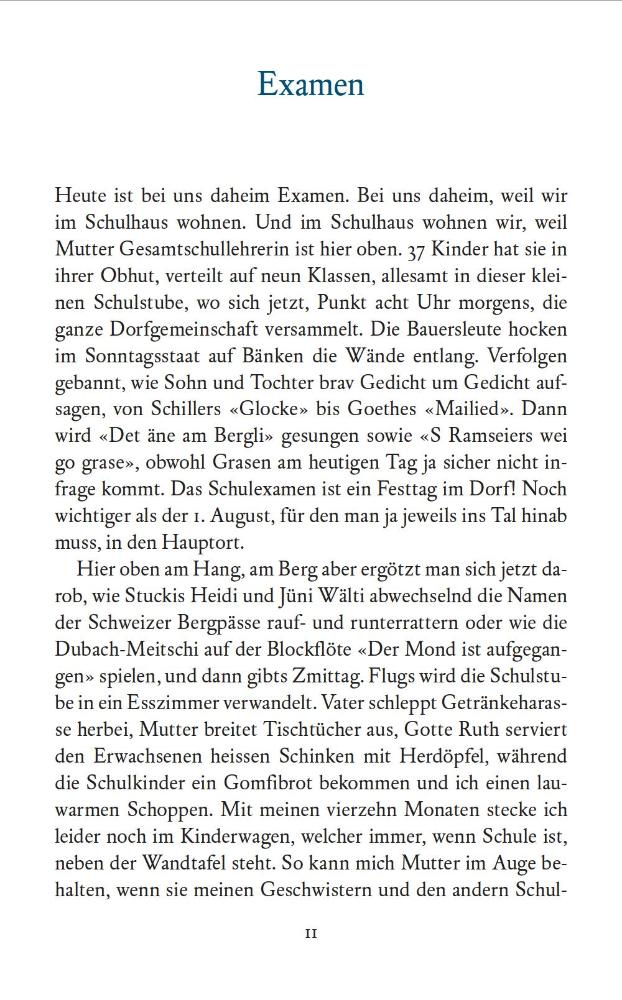 Examen

Heute ist bei uns daheim Examen. Bei uns daheim, weil wir im Schulhaus wohnen. Und im Schulhaus wohnen wir, weil Mutter Gesamtschullehrerin ist hier oben. 37 Kinder hat sie in ihrer Obhut, verteilt auf neun Klassen, allesamt in dieser kleinen Schulstube, wo sich jetzt, Punkt acht Uhr morgens, die ganze Dorfgemeinschaft versammelt. Die Bauersleute hocken im Sonntagsstaat auf Bänken die Wände entlang. Verfolgen gebannt, wie Sohn und Tochter brav Gedicht um Gedicht aufsagen, von Schillers «Glocke» bis Goethes «Mailied». Dann wird «Det äne am Bergli» gesungen sowie «S Ramseiers wei go grase», obwohl Grasen am heutigen Tag ja sicher nicht infrage kommt. Das Schulexamen ist ein Festtag im Dorf! Noch wichtiger als der 1. August, für den man ja jeweils ins Tal hinab muss, in den Hauptort.

Hier oben am Hang, am Berg aber ergötzt man sich jetzt darob, wie Stuckis Heidi und Jüni Wälti abwechselnd die Namen der Schweizer Bergpässe rauf- und runterrattern oder wie die Dubach-Meitschi auf der Blockflöte «Der Mond ist aufgegangen» spielen, und dann gibts Zmittag. Flugs wird die Schulstube in ein Esszimmer verwandelt. Vater schleppt Getränkeharasse herbei, Mutter breitet Tischtücher aus, Gotte Ruth serviert den Erwachsenen heissen Schinken mit Herdöpfel, während die Schulkinder ein Gomfibrot bekommen und ich einen lauwarmen Schoppen. Mit meinen vierzehn Monaten stecke ich leider noch im Kinderwagen, welcher immer, wenn Schule ist, neben der Wandtafel steht. So kann mich Mutter im Auge behalten, wenn sie meinen Geschwistern und den andern Schul-

11